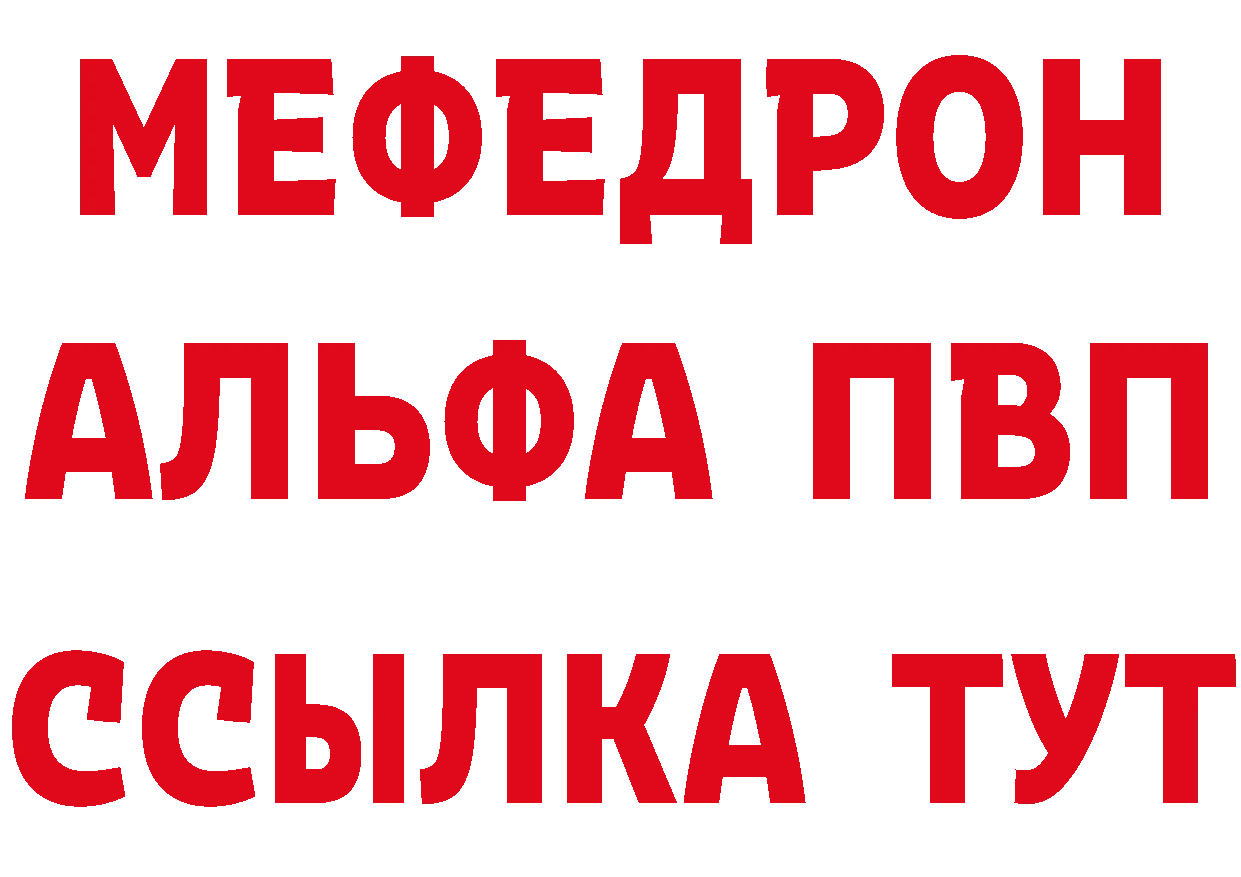 МЕФЕДРОН
АЛЬФА ПВП
ССЫЛКА ТУТ